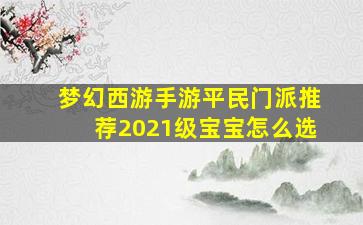 梦幻西游手游平民门派推荐2021级宝宝怎么选